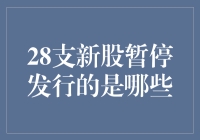 28支新股暂停发行的是哪些